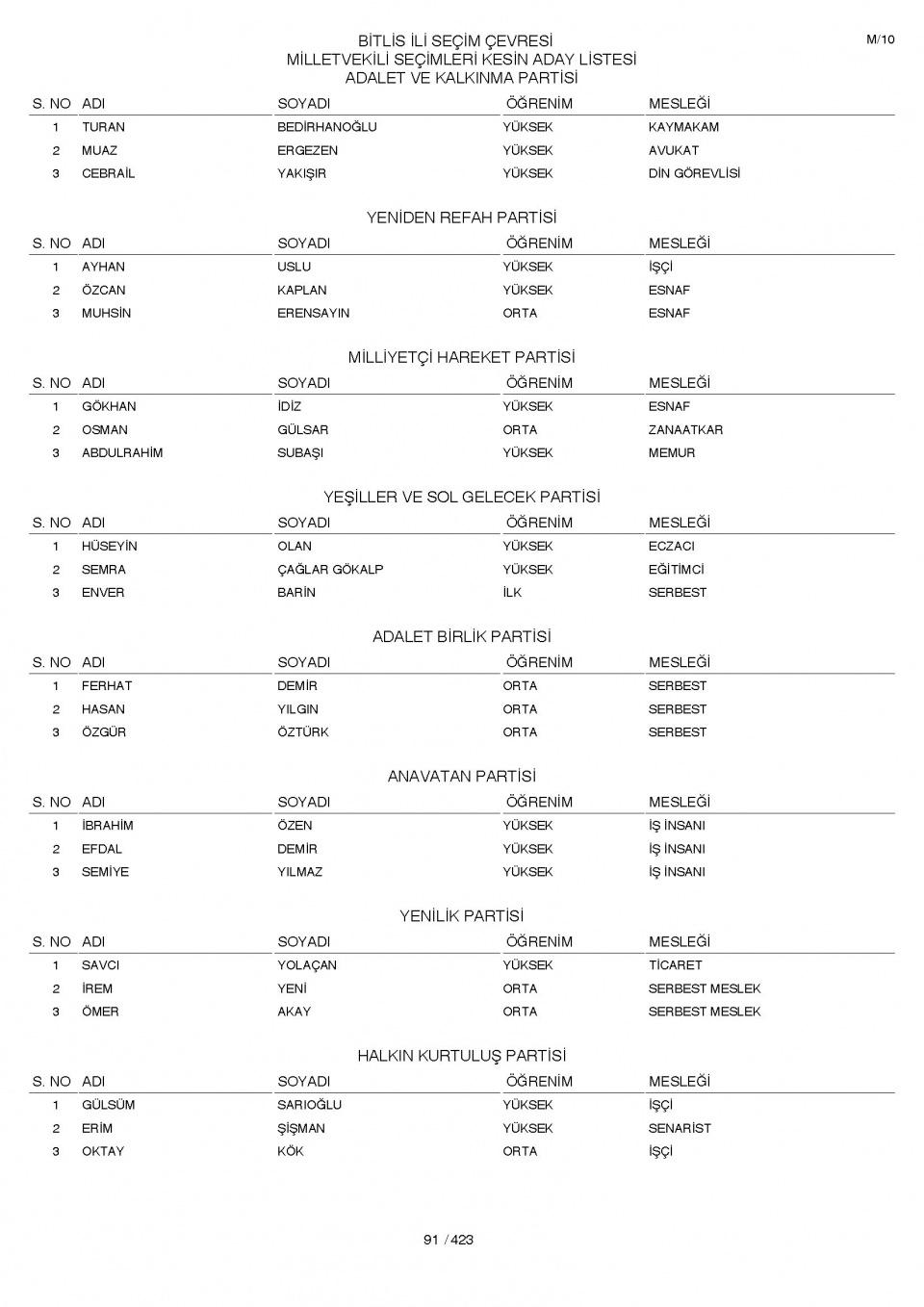 M/10

BİTLİS İLİ SEÇİM ÇEVRESİ
MİLLETVEKİLİ SEÇİMLERİ KESİN ADAY LİSTESİ
ADALET VE KALKINMA PARTİSİ

| S. NO | ADI | SOYADI | ÖĞRENİM | MESLEĞİ |
|---|---|---|---|---|
| 1 | TURAN | BEDİRHANOĞLU | YÜKSEK | KAYMAKAM |
| 2 | MUAZ | ERGEZEN | YÜKSEK | AVUKAT |
| 3 | CEBRAİL | YAKIŞIR | YÜKSEK | DİN GÖREVLİSİ |

YENİDEN REFAH PARTİSİ

| S. NO | ADI | SOYADI | ÖĞRENİM | MESLEĞİ |
|---|---|---|---|---|
| 1 | AYHAN | USLU | YÜKSEK | İŞÇİ |
| 2 | ÖZCAN | KAPLAN | YÜKSEK | ESNAF |
| 3 | MUHSİN | ERENSAYIN | ORTA | ESNAF |

MİLLİYETÇİ HAREKET PARTİSİ

| S. NO | ADI | SOYADI | ÖĞRENİM | MESLEĞİ |
|---|---|---|---|---|
| 1 | GÖKHAN | İDİZ | YÜKSEK | ESNAF |
| 2 | OSMAN | GÜLSAR | ORTA | ZANAATKAR |
| 3 | ABDULRAHİM | SUBAŞI | YÜKSEK | MEMUR |

YEŞİLLER VE SOL GELECEK PARTİSİ

| S. NO | ADI | SOYADI | ÖĞRENİM | MESLEĞİ |
|---|---|---|---|---|
| 1 | HÜSEYİN | OLAN | YÜKSEK | ECZACI |
| 2 | SEMRA | ÇAĞLAR GÖKALP | YÜKSEK | EĞİTİMCİ |
| 3 | ENVER | BARİN | İLK | SERBEST |

ADALET BİRLİK PARTİSİ

| S. NO | ADI | SOYADI | ÖĞRENİM | MESLEĞİ |
|---|---|---|---|---|
| 1 | FERHAT | DEMİR | ORTA | SERBEST |
| 2 | HASAN | YILGIN | ORTA | SERBEST |
| 3 | ÖZGÜR | ÖZTÜRK | ORTA | SERBEST |

ANAVATAN PARTİSİ

| S. NO | ADI | SOYADI | ÖĞRENİM | MESLEĞİ |
|---|---|---|---|---|
| 1 | İBRAHİM | ÖZEN | YÜKSEK | İŞ İNSANI |
| 2 | EFDAL | DEMİR | YÜKSEK | İŞ İNSANI |
| 3 | SEMİYE | YILMAZ | YÜKSEK | İŞ İNSANI |

YENİLİK PARTİSİ

| S. NO | ADI | SOYADI | ÖĞRENİM | MESLEĞİ |
|---|---|---|---|---|
| 1 | SAVCI | YOLAÇAN | YÜKSEK | TİCARET |
| 2 | İREM | YENİ | ORTA | SERBEST MESLEK |
| 3 | ÖMER | AKAY | ORTA | SERBEST MESLEK |

HALKIN KURTULUŞ PARTİSİ

| S. NO | ADI | SOYADI | ÖĞRENİM | MESLEĞİ |
|---|---|---|---|---|
| 1 | GÜLSÜM | SARIOĞLU | YÜKSEK | İŞÇİ |
| 2 | ERİM | ŞİŞMAN | YÜKSEK | SENARİST |
| 3 | OKTAY | KÖK | ORTA | İŞÇİ |

91 / 423